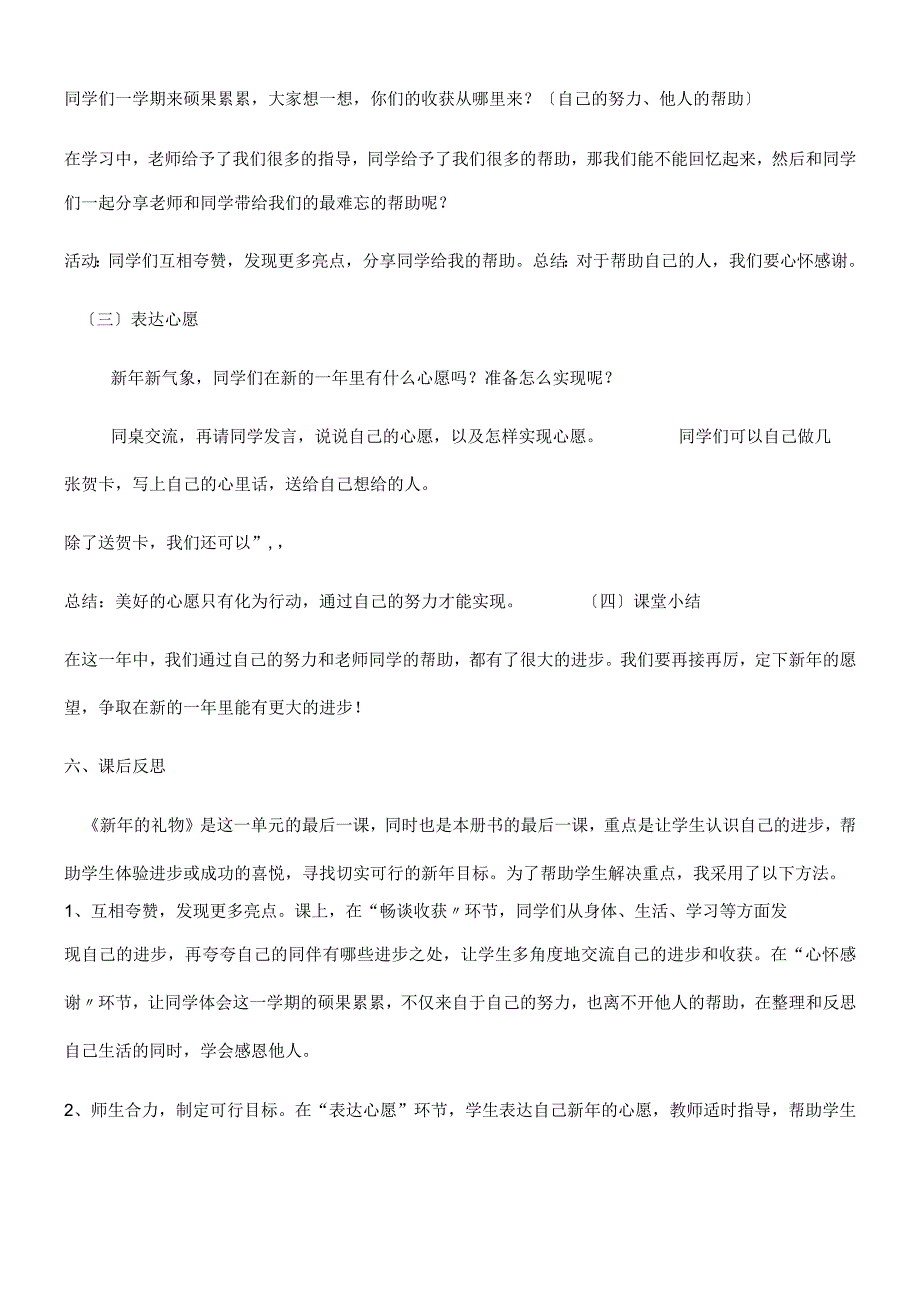 同学们一学期来硕果累累，大家想一想，你们的收获从哪里来？〔自己的努力、他人的帮助〕

在学习中，老师给予了我们很多的指导，同学给予了我们很多的帮助，那我们能不能回忆起来，然后和同学们一起分享老师和同学带给我们的最难忘的帮助呢？

活动:同学们互相夸赞，发现更多亮点，分享同学给我的帮助。总结:对于帮助自己的人，我们要心怀感谢。

〔三〕表达心愿

新年新气象，同学们在新的一年里有什么心愿吗？准备怎么实现呢？

同桌交流，再请同学发言，说说自己的心愿，以及怎样实现心愿。 同学们可以自己做几张贺卡，写上自己的心里话，送给自己想给的人。

除了送贺卡，我们还可以”,，

总结：美好的心愿只有化为行动，通过自己的努力才能实现。 〔四〕课堂小结

在这一年中，我们通过自己的努力和老师同学的帮助，都有了很大的进步。我们要再接再厉，定下新年的愿望，争取在新的一年里能有更大的进步！

六、课后反思

《新年的礼物》是这一单元的最后一课，同时也是本册书的最后一课，重点是让学生认识自己的进步，帮助学生体验进步或成功的喜悦，寻找切实可行的新年目标。为了帮助学生解决重点，我采用了以下方法。

1、互相夸赞，发现更多亮点。课上，在“畅谈收获〃环节，同学们从身体、生活、学习等方面发现自己的进步，再夸夸自己的同伴有哪些进步之处，让学生多角度地交流自己的进步和收获。在“心怀感谢〃环节，让同学体会这一学期的硕果累累，不仅来自于自己的努力，也离不开他人的帮助，在整理和反思自己生活的同时，学会感恩他人。

2、师生合力，制定可行目标。在“表达心愿”环节，学生表达自己新年的心愿，教师适时指导，帮助学生